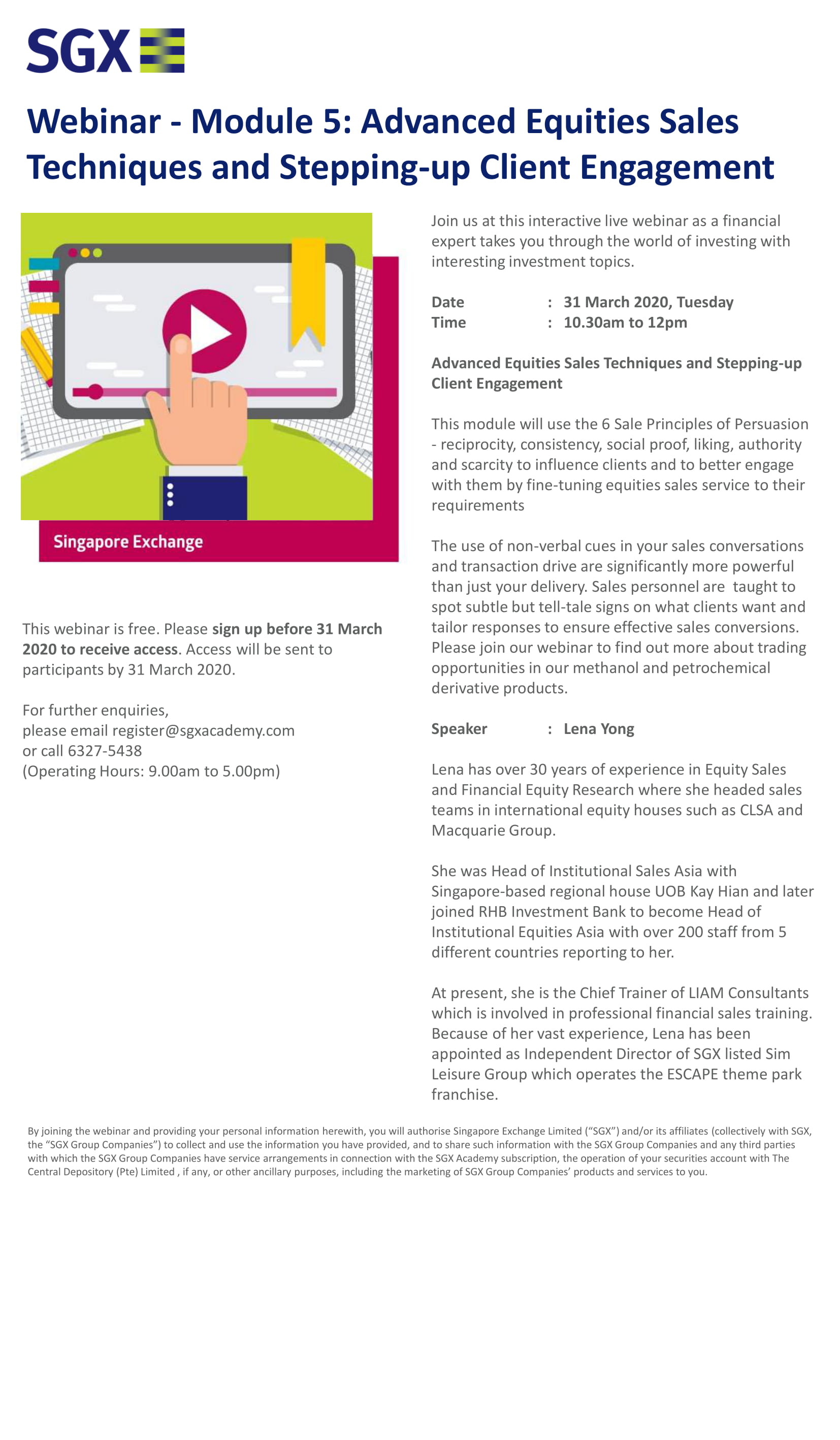 SGX

Webinar - Module 5: Advanced Equities Sales Techniques and Stepping-up Client Engagement

Singapore Exchange

This webinar is free. Please sign up before 31 March 2020 to receive access. Access will be sent to participants by 31 March 2020.

For further enquiries,
please email register@sgxacademy.com
or call 6327-5438
(Operating Hours: 9.00am to 5.00pm)

Join us at this interactive live webinar as a financial expert takes you through the world of investing with interesting investment topics.

Date : 31 March 2020, Tuesday
Time : 10.30am to 12pm

Advanced Equities Sales Techniques and Stepping-up Client Engagement

This module will use the 6 Sale Principles of Persuasion - reciprocity, consistency, social proof, liking, authority and scarcity to influence clients and to better engage with them by fine-tuning equities sales service to their requirements

The use of non-verbal cues in your sales conversations and transaction drive are significantly more powerful than just your delivery. Sales personnel are taught to spot subtle but tell-tale signs on what clients want and tailor responses to ensure effective sales conversions. Please join our webinar to find out more about trading opportunities in our methanol and petrochemical derivative products.

Speaker : Lena Yong

Lena has over 30 years of experience in Equity Sales and Financial Equity Research where she headed sales teams in international equity houses such as CLSA and Macquarie Group.

She was Head of Institutional Sales Asia with Singapore-based regional house UOB Kay Hian and later joined RHB Investment Bank to become Head of Institutional Equities Asia with over 200 staff from 5 different countries reporting to her.

At present, she is the Chief Trainer of LIAM Consultants which is involved in professional financial sales training. Because of her vast experience, Lena has been appointed as Independent Director of SGX listed Sim Leisure Group which operates the ESCAPE theme park franchise.

By joining the webinar and providing your personal information herewith, you will authorise Singapore Exchange Limited ("SGX") and/or its affiliates (collectively with SGX, the "SGX Group Companies") to collect and use the information you have provided, and to share such information with the SGX Group Companies and any third parties with which the SGX Group Companies have service arrangements in connection with the SGX Academy subscription, the operation of your securities account with The Central Depository (Pte) Limited , if any, or other ancillary purposes, including the marketing of SGX Group Companies' products and services to you.